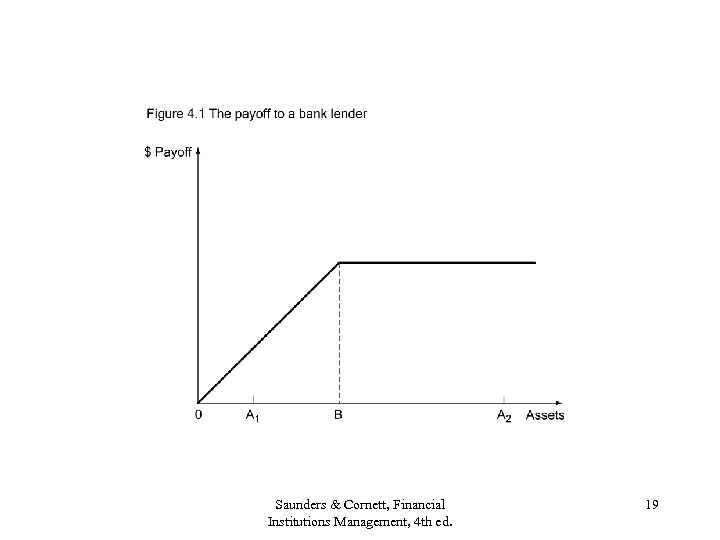 Figure 4.1 The payoff to a bank lender

$ Payoff

0

$A_1$

B

$A_2$

Assets

Saunders & Cornett, Financial Institutions Management, 4th ed.

19